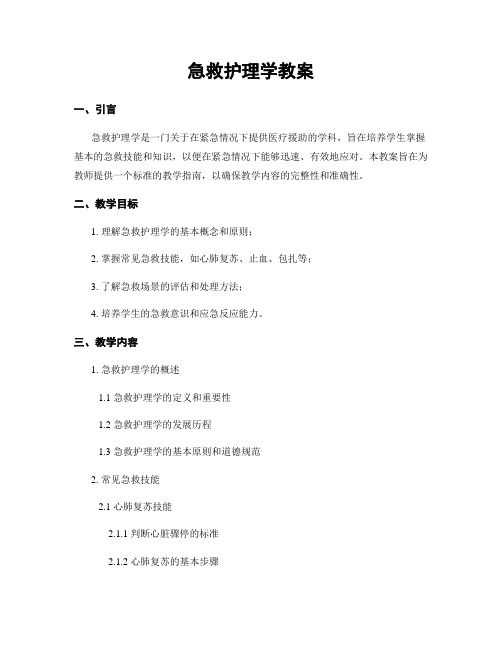 急救护理学教案

一、引言

急救护理学是一门关于在紧急情况下提供医疗援助的学科，旨在培养学生掌握基本的急救技能和知识，以便在紧急情况下能够迅速、有效地应对。本教案旨在为教师提供一个标准的教学指南，以确保教学内容的完整性和准确性。

二、教学目标

1. 理解急救护理学的基本概念和原则；

2. 掌握常见急救技能，如心肺复苏、止血、包扎等；

3. 了解急救场景的评估和处理方法；

4. 培养学生的急救意识和应急反应能力。

三、教学内容

1. 急救护理学的概述

1.1 急救护理学的定义和重要性

1.2 急救护理学的发展历程

1.3 急救护理学的基本原则和道德规范

2. 常见急救技能

2.1 心肺复苏技能

2.1.1 判断心脏骤停的标准

2.1.2 心肺复苏的基本步骤